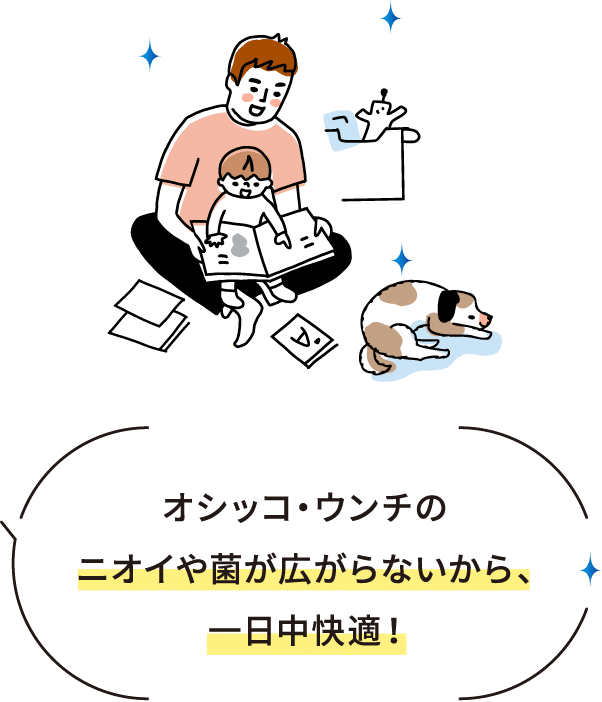 オシッコ・ウンチの
ニオイや菌が広がらないから、
一日中快適！